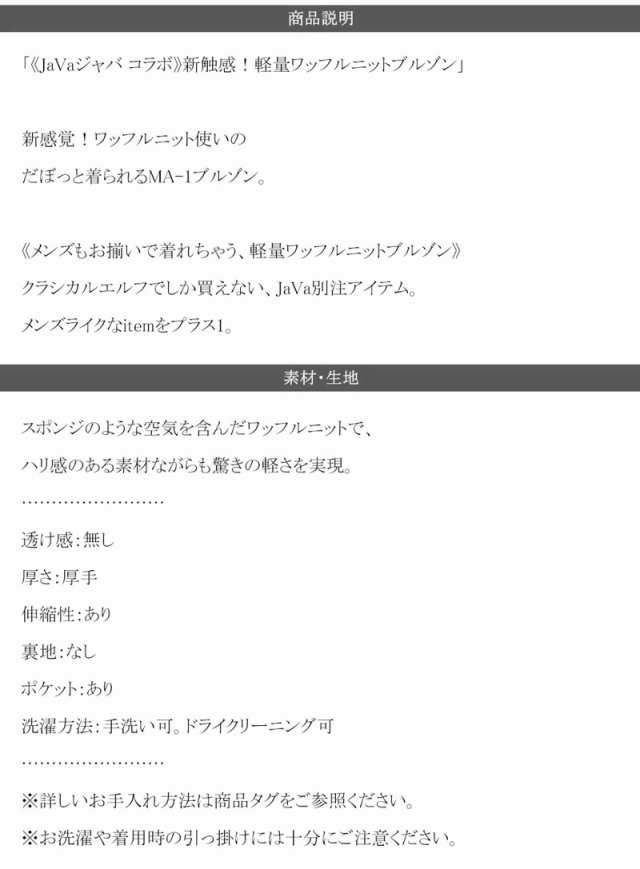 商品説明

「《JaVaジャバ コラボ》新触感！軽量ワッフルニットブルゾン」

新感覚！ワッフルニット使いの
だぼっと着られるMA-1ブルゾン。

《メンズもお揃いで着れちゃう、軽量ワッフルニットブルゾン》
クラシカルエルフでしか買えない、JaVa別注アイテム。
メンズライクなitemをプラス1。

素材・生地

スポンジのような空気を含んだワッフルニットで、
ハリ感のある素材ながらも驚きの軽さを実現。
……………………
透け感：無し
厚さ：厚手
伸縮性：あり
裏地：なし
ポケット：あり
洗濯方法：手洗い可。ドライクリーニング可
……………………
※詳しいお手入れ方法は商品タグをご参照ください。
※お洗濯や着用時の引っ掛けには十分にご注意ください。